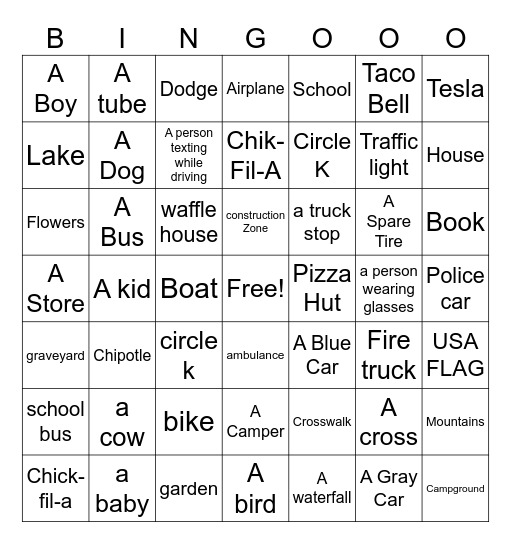 | B | I | N | G | O | O | O |
|---|---|---|---|---|---|---|
| A Boy | A tube | Dodge | Airplane | School | Taco Bell | Tesla |
| Lake | A Dog | A person texting while driving | Chik-Fil-A | Circle K | Traffic light | House |
| Flowers | A Bus | waffle house | construction Zone | a truck stop | A Spare Tire | Book |
| A Store | A kid | Boat | Free! | Pizza Hut | a person wearing glasses | Police car |
| graveyard | Chipotle | circle k | ambulance | A Blue Car | Fire truck | USA FLAG |
| school bus | a cow | bike | A Camper | Crosswalk | A cross | Mountains |
| Chick-fil-a | a baby | garden | A bird | A waterfall | A Gray Car | Campground |